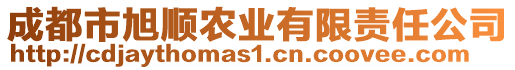 成都市旭顺农业有限责任公司
http://cdjaythomas1.cn.coovee.com